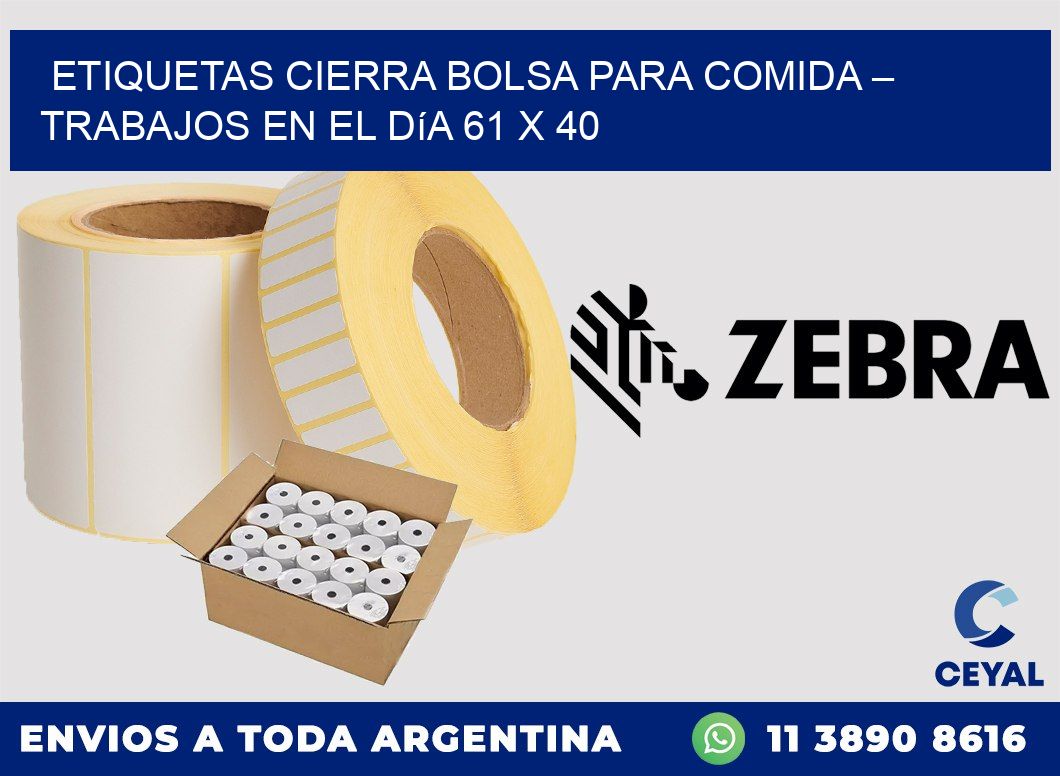 ETIQUETAS CIERRA BOLSA PARA COMIDA – TRABAJOS EN EL DíA 61 X 40

ZEBRA

CEYAL

ENVIOS A TODA ARGENTINA

11 3890 8616